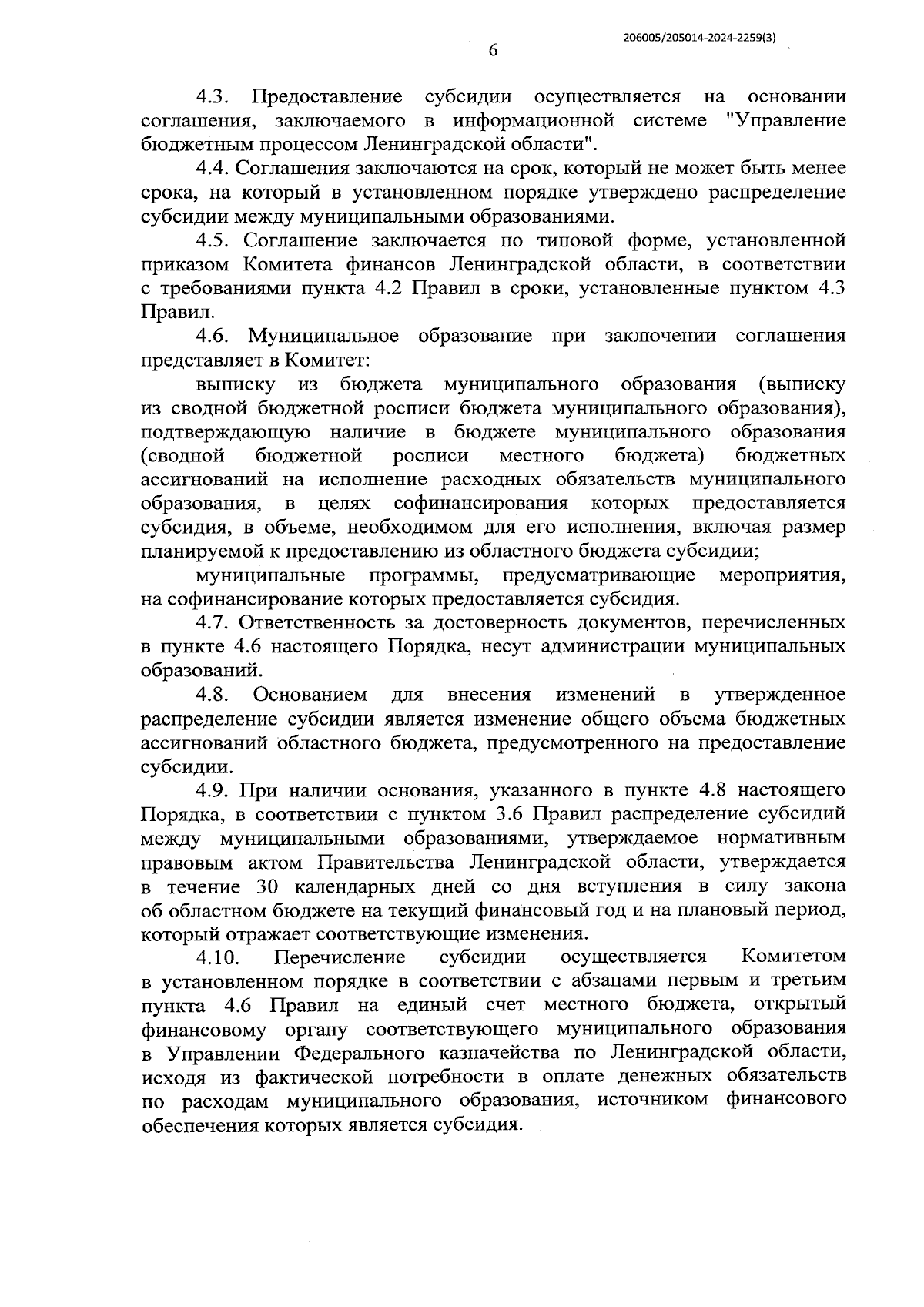 206005/205014-2024-2259(3)

6

4.3. Предоставление субсидии осуществляется на основании соглашения, заключаемого в информационной системе "Управление бюджетным процессом Ленинградской области".

4.4. Соглашения заключаются на срок, который не может быть менее срока, на который в установленном порядке утверждено распределение субсидии между муниципальными образованиями.

4.5. Соглашение заключается по типовой форме, установленной приказом Комитета финансов Ленинградской области, в соответствии с требованиями пункта 4.2 Правил в сроки, установленные пунктом 4.3 Правил.

4.6. Муниципальное образование при заключении соглашения представляет в Комитет:

выписку из бюджета муниципального образования (выписку из сводной бюджетной росписи бюджета муниципального образования), подтверждающую наличие в бюджете муниципального образования (сводной бюджетной росписи местного бюджета) бюджетных ассигнований на исполнение расходных обязательств муниципального образования, в целях софинансирования которых предоставляется субсидия, в объеме, необходимом для его исполнения, включая размер планируемой к предоставлению из областного бюджета субсидии;

муниципальные программы, предусматривающие мероприятия, на софинансирование которых предоставляется субсидия.

4.7. Ответственность за достоверность документов, перечисленных в пункте 4.6 настоящего Порядка, несут администрации муниципальных образований.

4.8. Основанием для внесения изменений в утвержденное распределение субсидии является изменение общего объема бюджетных ассигнований областного бюджета, предусмотренного на предоставление субсидии.

4.9. При наличии основания, указанного в пункте 4.8 настоящего Порядка, в соответствии с пунктом 3.6 Правил распределение субсидий между муниципальными образованиями, утверждаемое нормативным правовым актом Правительства Ленинградской области, утверждается в течение 30 календарных дней со дня вступления в силу закона об областном бюджете на текущий финансовый год и на плановый период, который отражает соответствующие изменения.

4.10. Перечисление субсидии осуществляется Комитетом в установленном порядке в соответствии с абзацами первым и третьим пункта 4.6 Правил на единый счет местного бюджета, открытый финансовому органу соответствующего муниципального образования в Управлении Федерального казначейства по Ленинградской области, исходя из фактической потребности в оплате денежных обязательств по расходам муниципального образования, источником финансового обеспечения которых является субсидия.